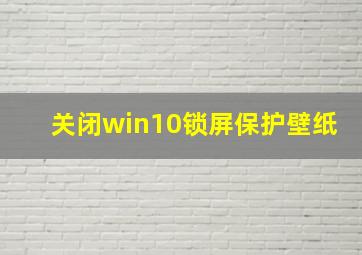 关闭win10锁屏保护壁纸